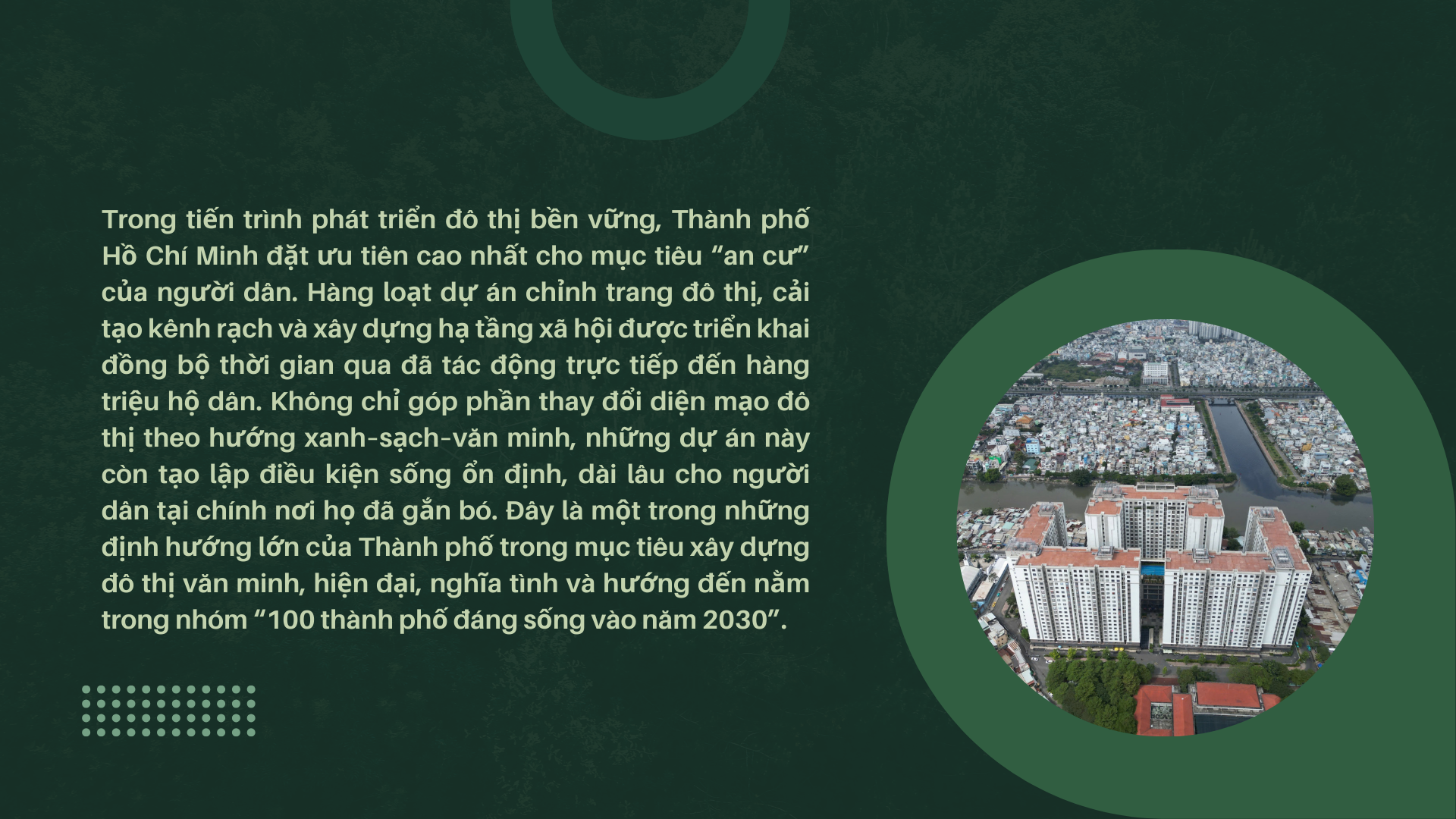 Trong tiến trình phát triển đô thị bền vững, Thành phố Hồ Chí Minh đặt ưu tiên cao nhất cho mục tiêu "an cư" của người dân. Hàng loạt dự án chỉnh trang đô thị, cải tạo kênh rạch và xây dựng hạ tầng xã hội được triển khai đồng bộ thời gian qua đã tác động trực tiếp đến hàng triệu hộ dân. Không chỉ góp phần thay đổi diện mạo đô thị theo hướng xanh-sạch-văn minh, những dự án này còn tạo lập điều kiện sống ổn định, dài lâu cho người dân tại chính nơi họ đã gắn bó. Đây là một trong những định hướng lớn của Thành phố trong mục tiêu xây dựng đô thị văn minh, hiện đại, nghĩa tình và hướng đến nằm trong nhóm "100 thành phố đáng sống vào năm 2030".